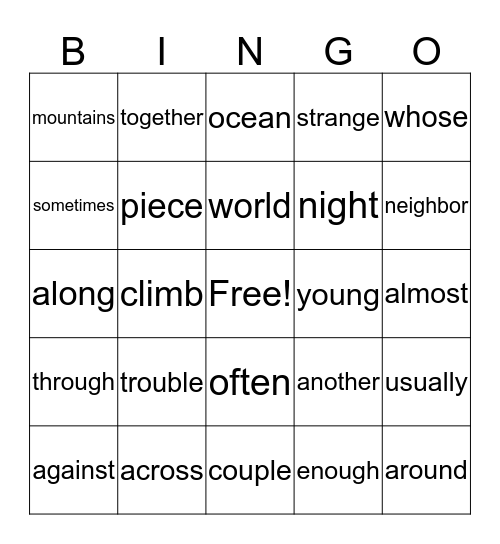 | B | I | N | G | O |
|---|---|---|---|---|
| mountains | together | ocean | strange | whose |
| sometimes | piece | world | night | neighbor |
| along | climb | Free! | young | almost |
| through | trouble | often | another | usually |
| against | across | couple | enough | around |